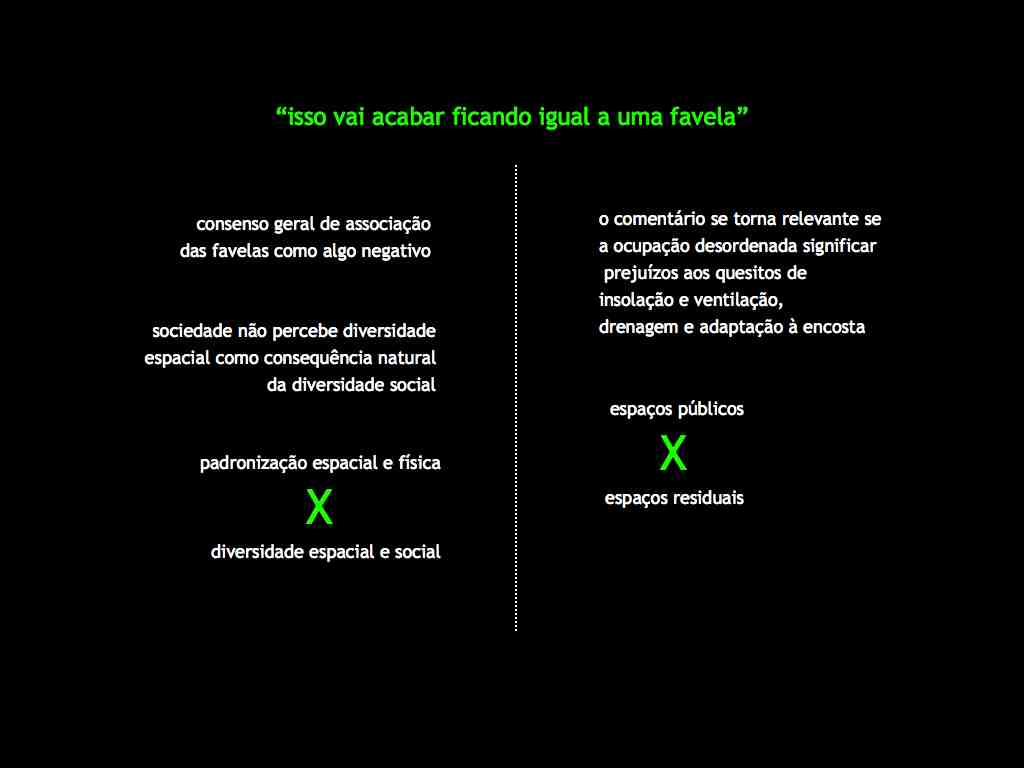 “isso vai acabar ficando igual a uma favela”

consenso geral de associação das favelas como algo negativo

sociedade não percebe diversidade espacial como consequência natural da diversidade social

padronização espacial e física
X
diversidade espacial e social

o comentário se torna relevante se a ocupação desordenada significar prejuízos aos quesitos de insolação e ventilação, drenagem e adaptação à encosta

espaços públicos
X
espaços residuais